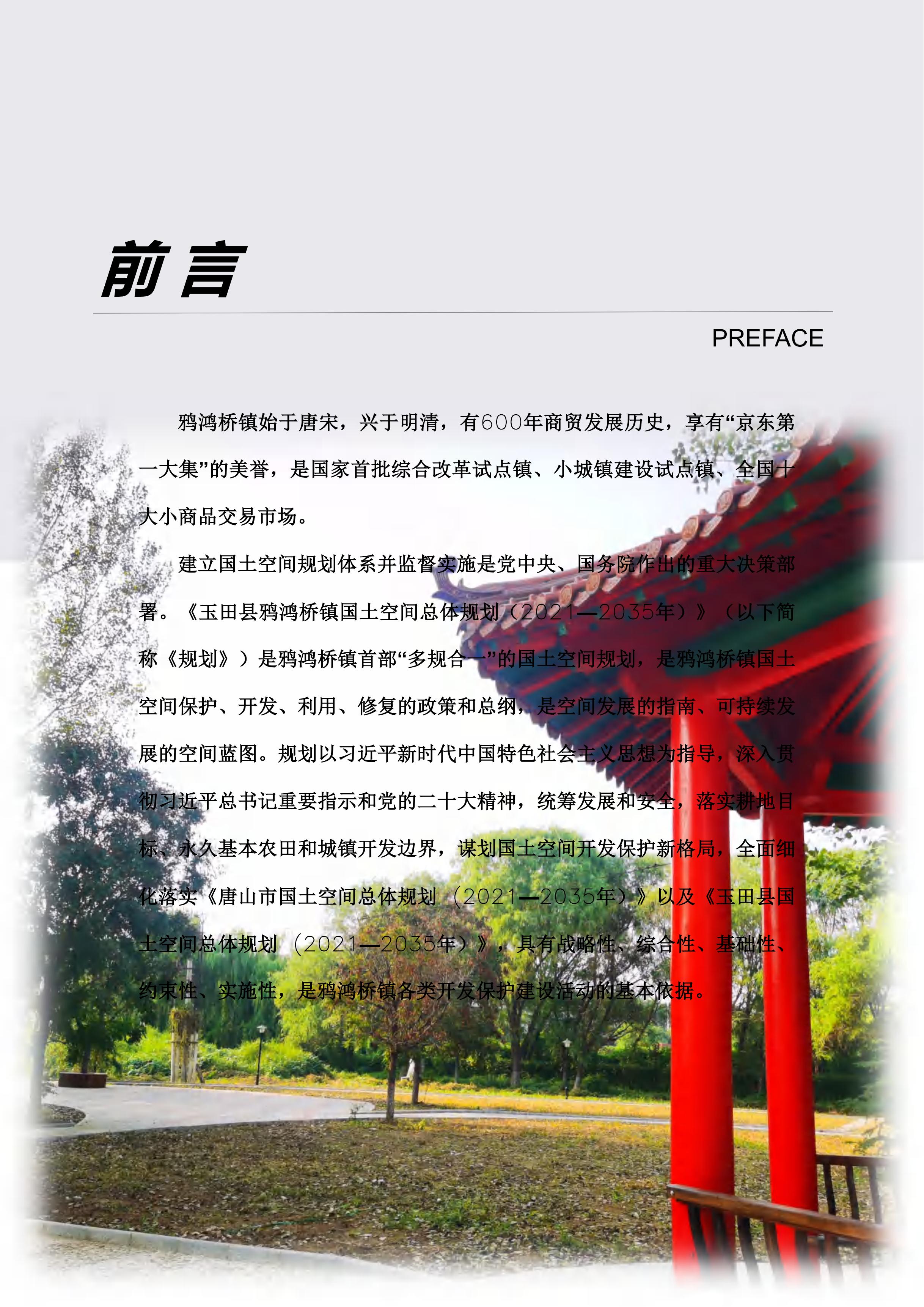 前言

PREFACE

鸦鸿桥镇始于唐宋，兴于明清，有600年商贸发展历史，享有“京东第一大集”的美誉，是国家首批综合改革试点镇、小城镇建设试点镇、全国十大小商品交易市场。

建立国土空间规划体系并监督实施是党中央、国务院作出的重大决策部署。《玉田县鸦鸿桥镇国土空间总体规划（2021—2035年）》（以下简称《规划》）是鸦鸿桥镇首部“多规合一”的国土空间规划，是鸦鸿桥镇国土空间保护、开发、利用、修复的政策和总纲，是空间发展的指南、可持续发展的空间蓝图。规划以习近平新时代中国特色社会主义思想为指导，深入贯彻习近平总书记重要指示和党的二十大精神，统筹发展和安全，落实耕地目标、永久基本农田和城镇开发边界，谋划国土空间开发保护新格局，全面细化落实《唐山市国土空间总体规划（2021—2035年）》以及《玉田县国土空间总体规划（2021—2035年）》，具有战略性、综合性、基础性、约束性、实施性，是鸦鸿桥镇各类开发保护建设活动的基本依据。